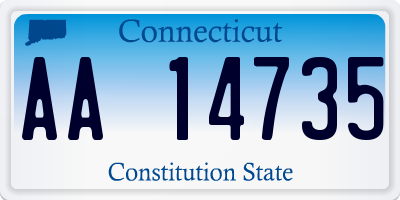 Connecticut

AA 14735

Constitution State